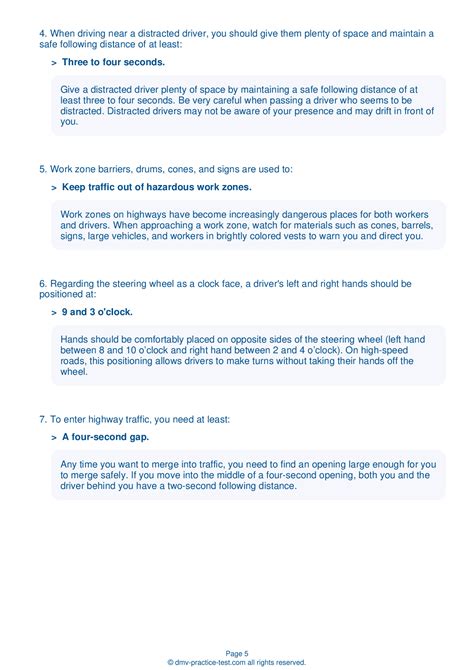 4. When driving near a distracted driver, you should give them plenty of space and maintain a safe following distance of at least:

> Three to four seconds.

Give a distracted driver plenty of space by maintaining a safe following distance of at least three to four seconds. Be very careful when passing a driver who seems to be distracted. Distracted drivers may not be aware of your presence and may drift in front of you.

5. Work zone barriers, drums, cones, and signs are used to:

> Keep traffic out of hazardous work zones.

Work zones on highways have become increasingly dangerous places for both workers and drivers. When approaching a work zone, watch for materials such as cones, barrels, signs, large vehicles, and workers in brightly colored vests to warn you and direct you.

6. Regarding the steering wheel as a clock face, a driver's left and right hands should be positioned at:

> 9 and 3 o'clock.

Hands should be comfortably placed on opposite sides of the steering wheel (left hand between 8 and 10 o'clock and right hand between 2 and 4 o'clock). On high-speed roads, this positioning allows drivers to make turns without taking their hands off the wheel.

7. To enter highway traffic, you need at least:

> A four-second gap.

Any time you want to merge into traffic, you need to find an opening large enough for you to merge safely. If you move into the middle of a four-second opening, both you and the driver behind you have a two-second following distance.

Page 5
© dmv-practice-test.com all rights reserved.